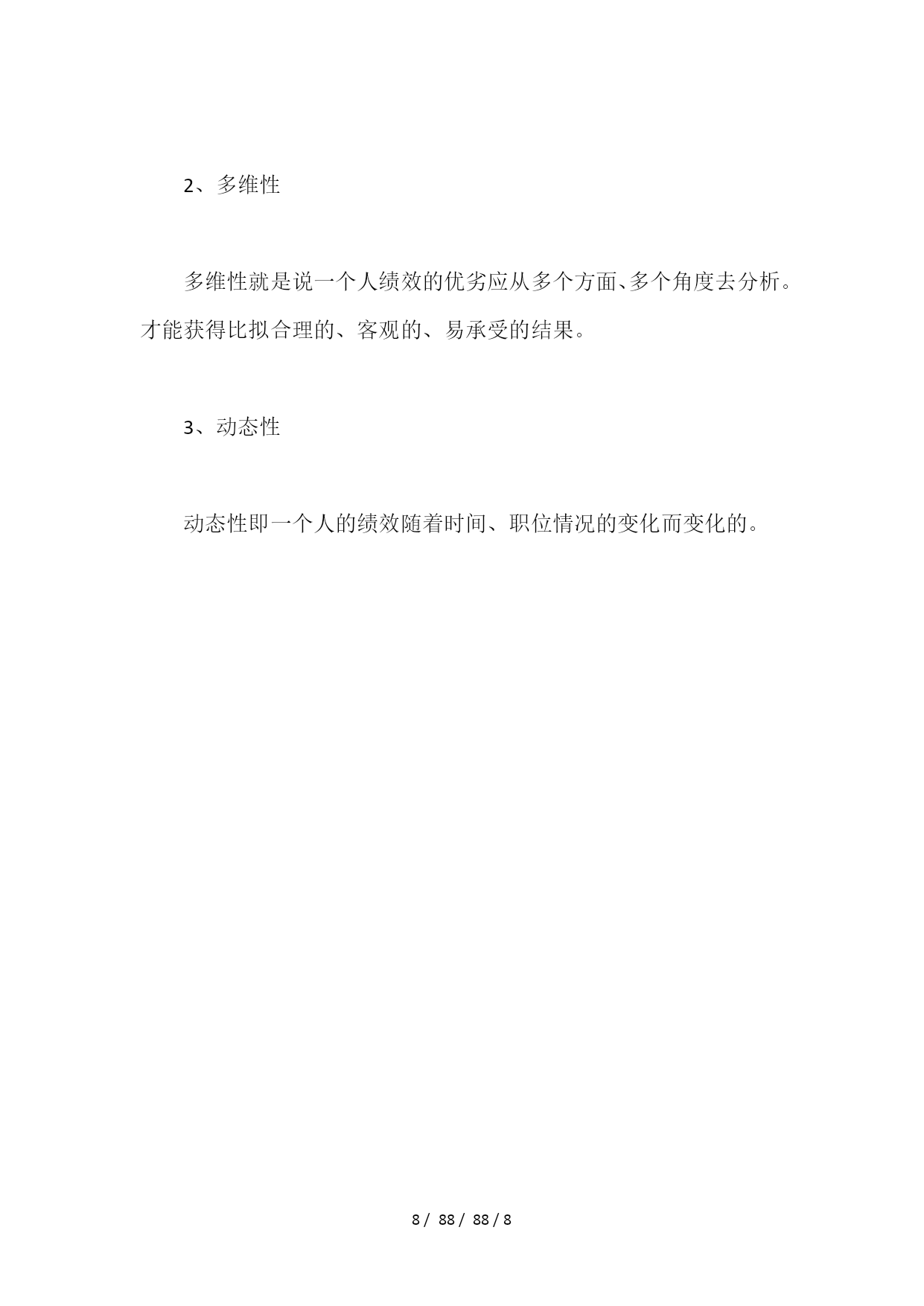 2、多维性

多维性就是说一个人绩效的优劣应从多个方面、多个角度去分析。才能获得比拟合理的、客观的、易承受的结果。

3、动态性

动态性即一个人的绩效随着时间、职位情况的变化而变化的。

8 / 88 / 88 / 8